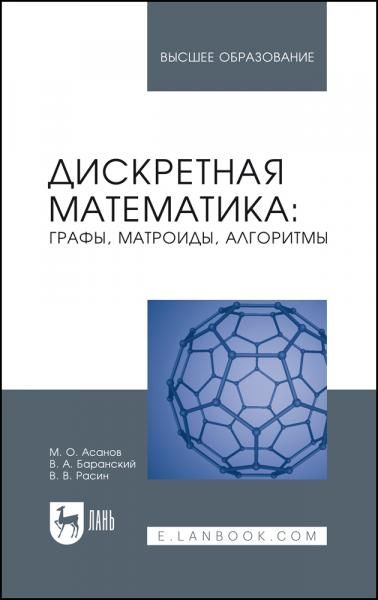 ВЫСШЕЕ ОБРАЗОВАНИЕ

ДИСКРЕТНАЯ МАТЕМАТИКА:
ГРАФЫ, МАТРОИДЫ, АЛГОРИТМЫ

М. О. Асанов
В. А. Баранский
В. В. Расин

ЛАНЬ

E.LANBOOK.COM